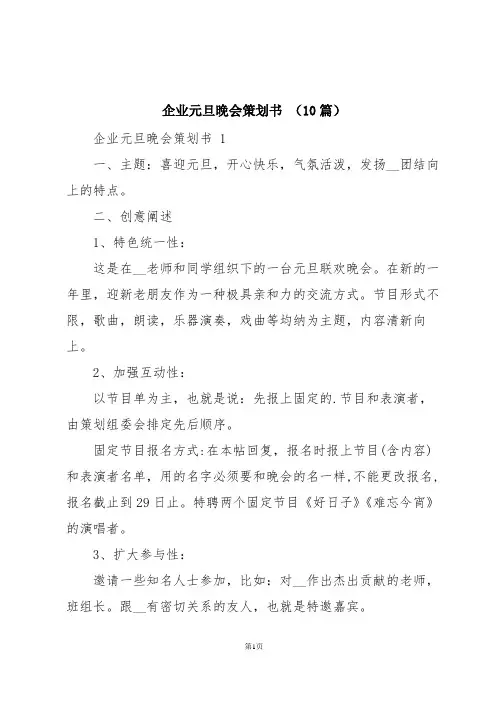 企业元旦晚会策划书 （10篇）

企业元旦晚会策划书 1

一、主题：喜迎元旦，开心快乐，气氛活泼，发扬__团结向上的特点。

二、创意阐述

1、特色统一性：

这是在__老师和同学组织下的一台元旦联欢晚会。在新的一年里，迎新老朋友作为一种极具亲和力的交流方式。节目形式不限，歌曲，朗读，乐器演奏，戏曲等均纳为主题，内容清新向上。

2、加强互动性：

以节目单为主，也就是说：先报上固定的.节目和表演者，由策划组委会排定先后顺序。

固定节目报名方式：在本帖回复，报名时报上节目(含内容)和表演者名单，用的名字必须要和晚会的名一样，不能更改报名，报名截止到29日止。特聘两个固定节目《好日子》《难忘今宵》的演唱者。

3、扩大参与性：

邀请一些知名人士参加，比如：对__作出杰出贡献的老师，班组长。跟__有密切关系的友人，也就是特邀嘉宾。

第1页